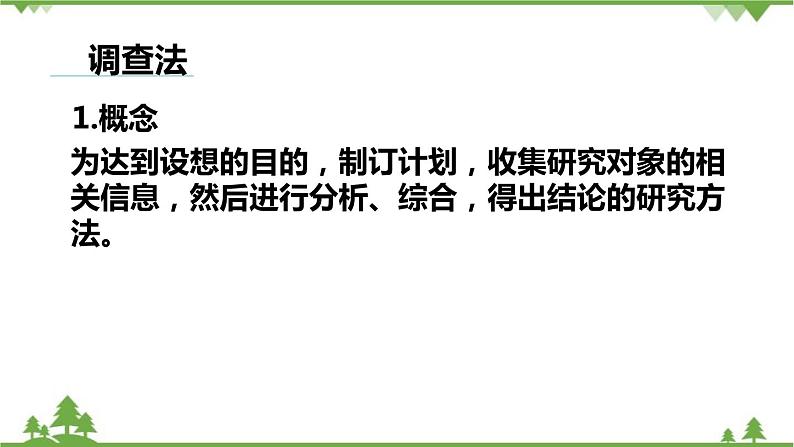 调查法

1.概念

为达到设想的目的，制订计划，收集研究对象的相关信息，然后进行分析、综合，得出结论的研究方法。